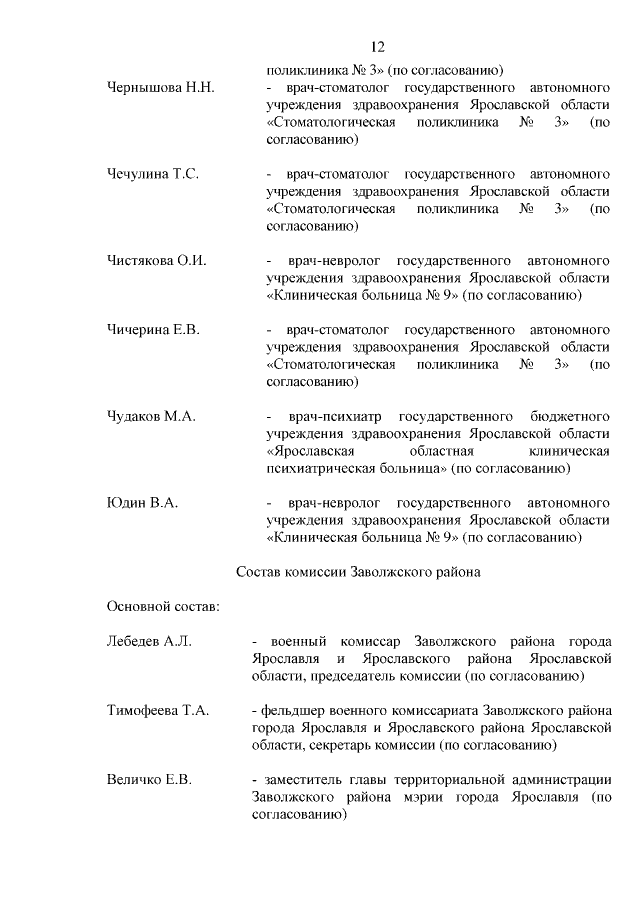 12

поликлиника № 3» (по согласованию)

Чернышова Н.Н. - врач-стоматолог государственного автономного учреждения здравоохранения Ярославской области «Стоматологическая поликлиника № 3» (по согласованию)

Чечулина Т.С. - врач-стоматолог государственного автономного учреждения здравоохранения Ярославской области «Стоматологическая поликлиника № 3» (по согласованию)

Чистякова О.И. - врач-невролог государственного автономного учреждения здравоохранения Ярославской области «Клиническая больница № 9» (по согласованию)

Чичерина Е.В. - врач-стоматолог государственного автономного учреждения здравоохранения Ярославской области «Стоматологическая поликлиника № 3» (по согласованию)

Чудаков М.А. - врач-психиатр государственного бюджетного учреждения здравоохранения Ярославской области «Ярославская областная клиническая психиатрическая больница» (по согласованию)

Юдин В.А. - врач-невролог государственного автономного учреждения здравоохранения Ярославской области «Клиническая больница № 9» (по согласованию)

Состав комиссии Заволжского района

Основной состав:

Лебедев А.Л. - военный комиссар Заволжского района города Ярославля и Ярославского района Ярославской области, председатель комиссии (по согласованию)

Тимофеева Т.А. - фельдшер военного комиссариата Заволжского района города Ярославля и Ярославского района Ярославской области, секретарь комиссии (по согласованию)

Величко Е.В. - заместитель главы территориальной администрации Заволжского района мэрии города Ярославля (по согласованию)